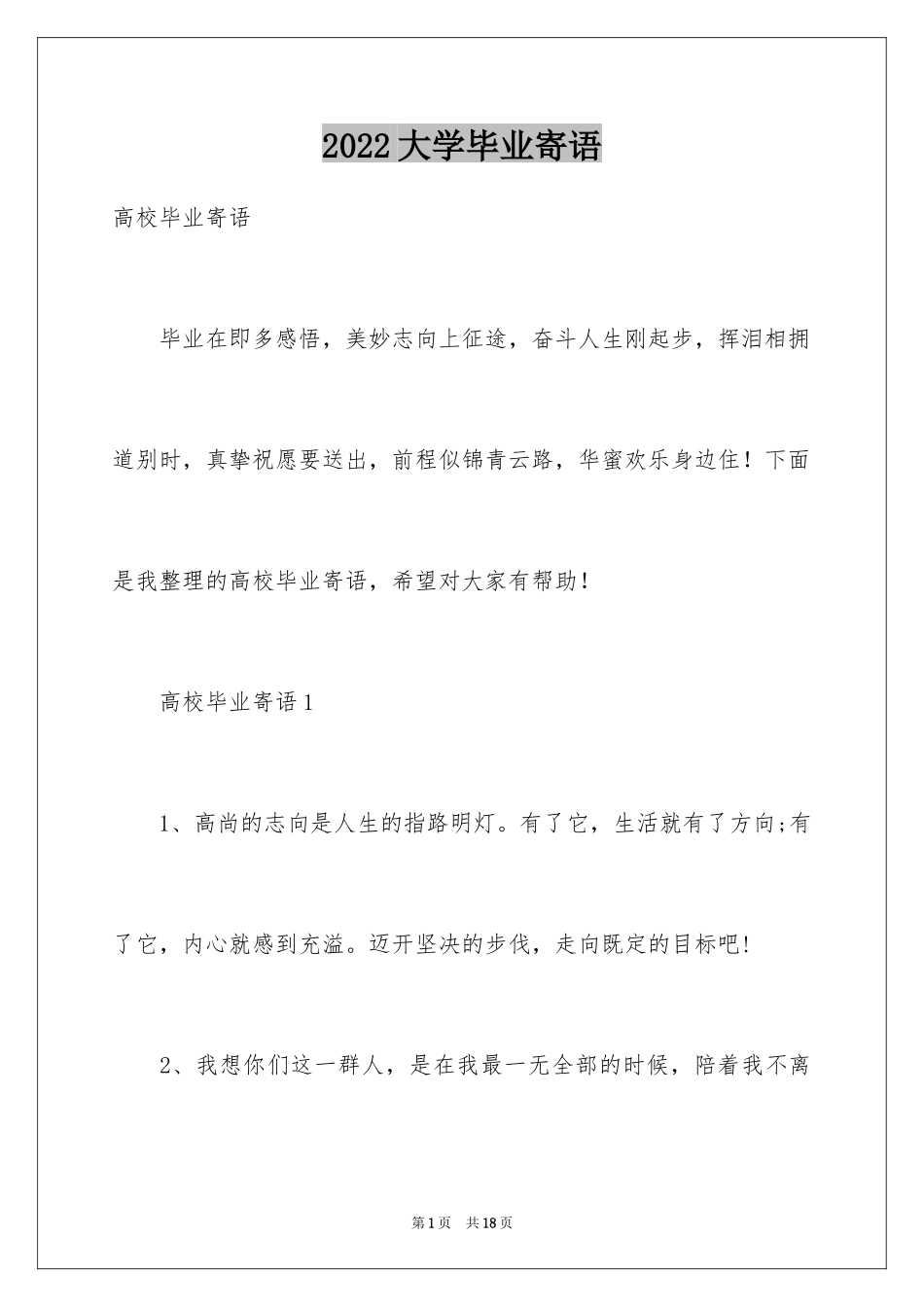 2022大学毕业寄语

高校毕业寄语

毕业在即多感悟，美妙志向上征途，奋斗人生刚起步，挥泪相拥道别时，真挚祝愿要送出，前程似锦青云路，华蜜欢乐身边住！下面是我整理的高校毕业寄语，希望对大家有帮助！

高校毕业寄语1

1、高尚的志向是人生的指路明灯。有了它，生活就有了方向;有了它，内心就感到充溢。迈开坚决的步伐，走向既定的目标吧!

2、我想你们这一群人，是在我最一无全部的时候，陪着我不离

第1页 共18页